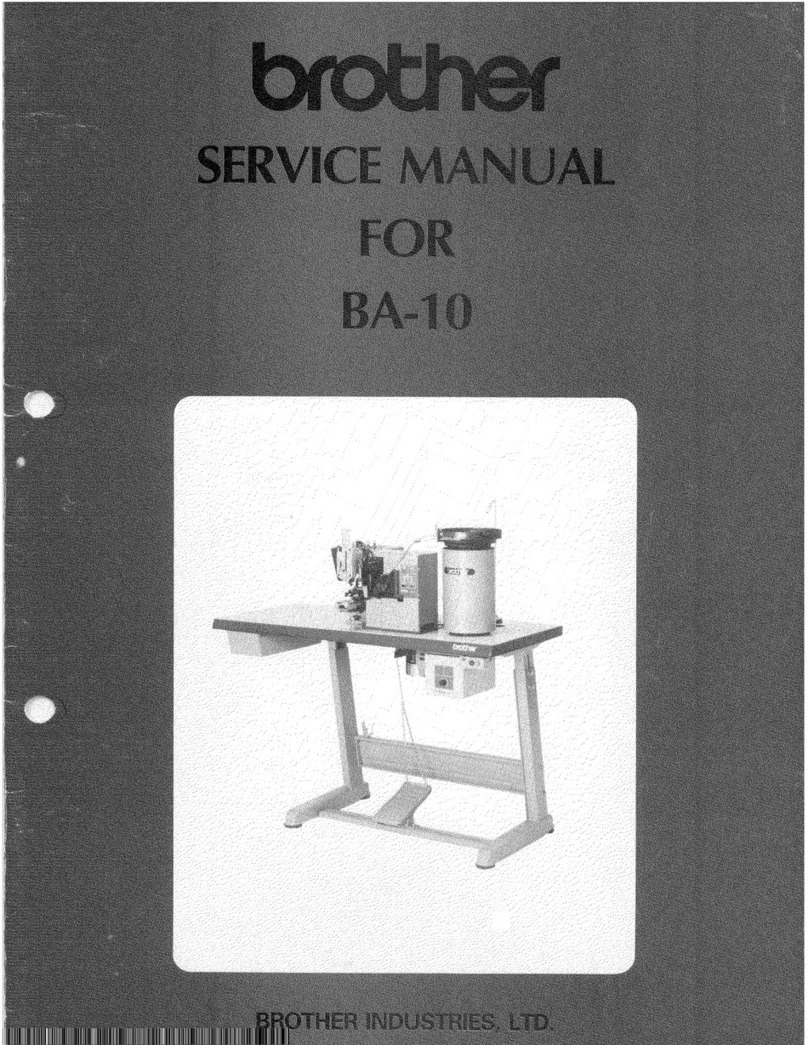 brother

SERVICE MANUAL
FOR
BA-10

brother

BROTHER INDUSTRIES, LTD.